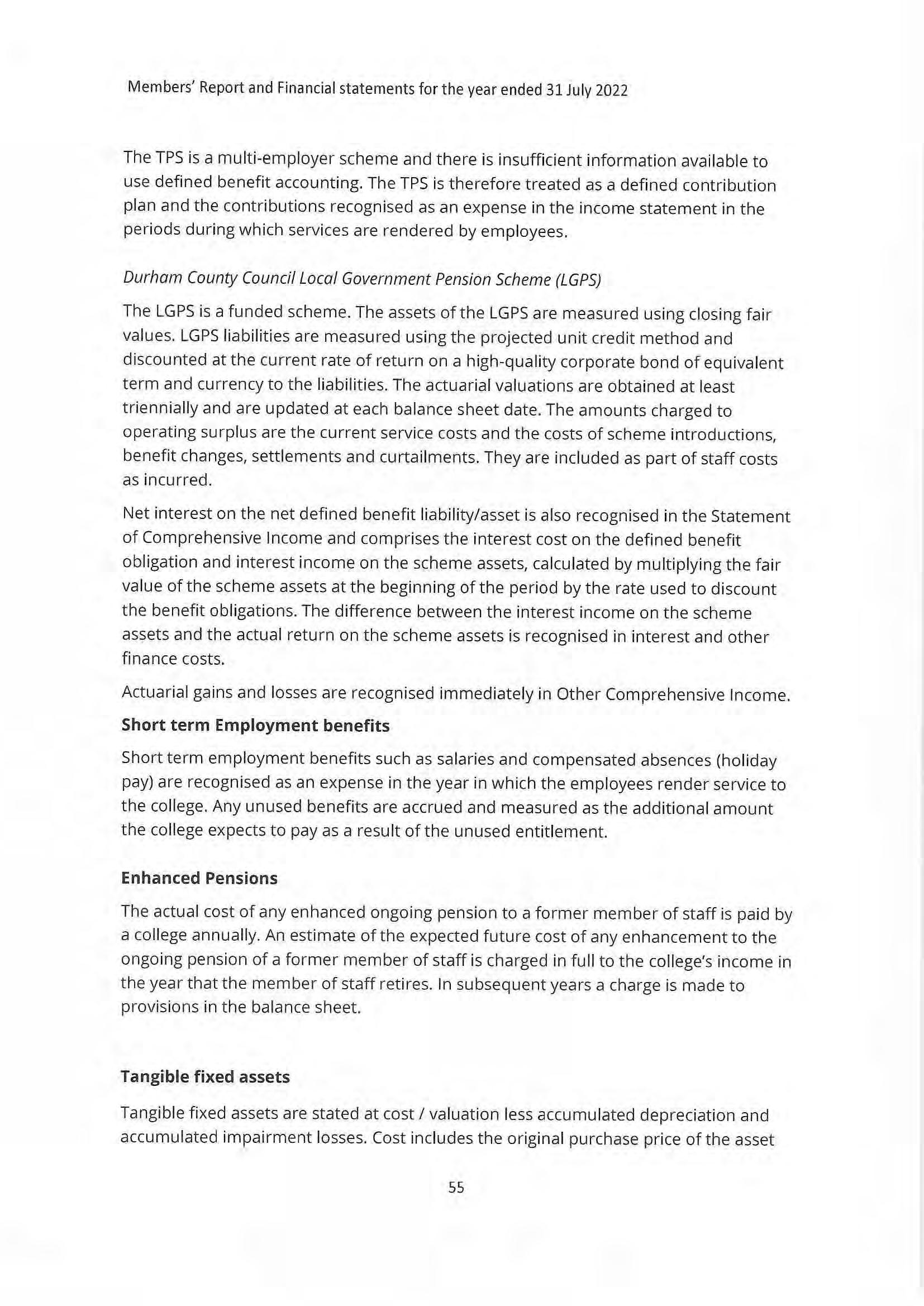 Members' Report and Financial statements for the year ended 31 July 2022

The TPS is a multi-employer scheme and there is insufficient information available to use defined benefit accounting. The TPS is therefore treated as a defined contribution plan and the contributions recognised as an expense in the income statement in the periods during which services are rendered by employees.

Durham County Council Local Government Pension Scheme (LGPS)

The LGPS is a funded scheme. The assets of the LGPS are measured using closing fair values. LGPS liabilities are measured using the projected unit credit method and discounted at the current rate of return on a high-quality corporate bond of equivalent term and currency to the liabilities. The actuarial valuations are obtained at least triennially and are updated at each balance sheet date. The amounts charged to operating surplus are the current service costs and the costs of scheme introductions, benefit changes, settlements and curtailments. They are included as part of staff costs as incurred.

Net interest on the net defined benefit liability/asset is also recognised in the Statement of Comprehensive Income and comprises the interest cost on the defined benefit obligation and interest income on the scheme assets, calculated by multiplying the fair value of the scheme assets at the beginning of the period by the rate used to discount the benefit obligations. The difference between the interest income on the scheme assets and the actual return on the scheme assets is recognised in interest and other finance costs.

Actuarial gains and losses are recognised immediately in Other Comprehensive Income.

Short term Employment benefits

Short term employment benefits such as salaries and compensated absences (holiday pay) are recognised as an expense in the year in which the employees render service to the college. Any unused benefits are accrued and measured as the additional amount the college expects to pay as a result of the unused entitlement.

Enhanced Pensions

The actual cost of any enhanced ongoing pension to a former member of staff is paid by a college annually. An estimate of the expected future cost of any enhancement to the ongoing pension of a former member of staff is charged in full to the college's income in the year that the member of staff retires. In subsequent years a charge is made to provisions in the balance sheet.

Tangible fixed assets

Tangible fixed assets are stated at cost / valuation less accumulated depreciation and accumulated impairment losses. Cost includes the original purchase price of the asset

55